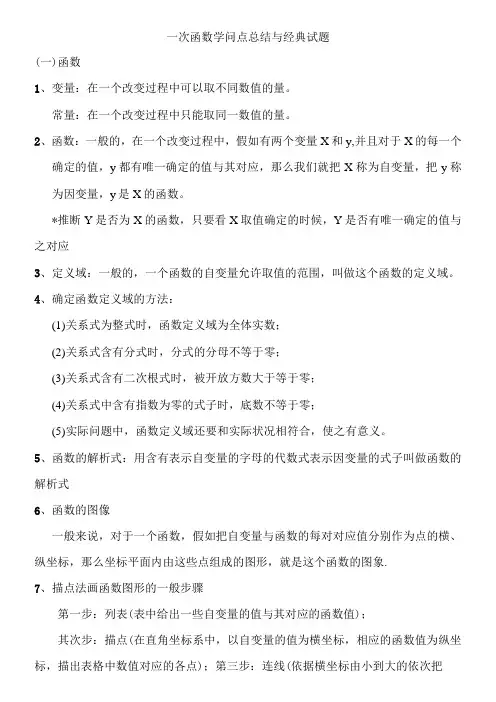 一次函数学问点总结与经典试题

(一)函数

1、变量：在一个改变过程中可以取不同数值的量。

常量：在一个改变过程中只能取同一数值的量。

2、函数：一般的，在一个改变过程中，假如有两个变量 X 和 y,并且对于 X 的每一个确定的值，y 都有唯一确定的值与其对应，那么我们就把 X 称为自变量，把 y 称为因变量，y 是 X 的函数。

*推断 Y 是否为 X 的函数，只要看 X 取值确定的时候，Y 是否有唯一确定的值与之对应

3、定义域：一般的，一个函数的自变量允许取值的范围，叫做这个函数的定义域。

4、确定函数定义域的方法：

(1)关系式为整式时，函数定义域为全体实数；

(2)关系式含有分式时，分式的分母不等于零；

(3)关系式含有二次根式时，被开放方数大于等于零；

(4)关系式中含有指数为零的式子时，底数不等于零；

(5)实际问题中，函数定义域还要和实际状况相符合，使之有意义。

5、函数的解析式：用含有表示自变量的字母的代数式表示因变量的式子叫做函数的解析式

6、函数的图像

一般来说，对于一个函数，假如把自变量与函数的每对对应值分别作为点的横、纵坐标，那么坐标平面内由这些点组成的图形，就是这个函数的图象.

7、描点法画函数图形的一般步骤

第一步：列表(表中给出一些自变量的值与其对应的函数值)；

其次步：描点(在直角坐标系中，以自变量的值为横坐标，相应的函数值为纵坐标，描出表格中数值对应的各点)；第三步：连线(依据横坐标由小到大的依次把